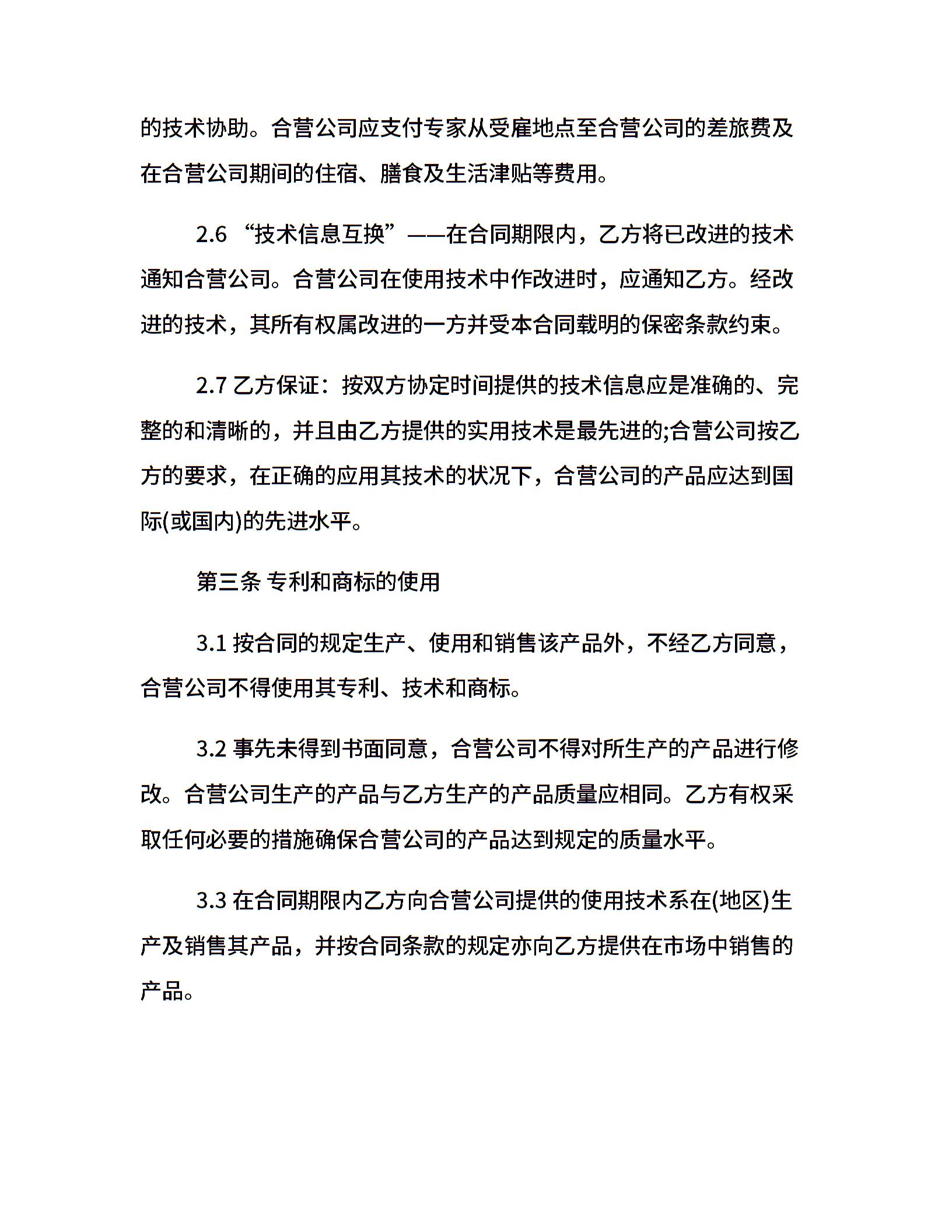 的技术协助。合营公司应支付专家从受雇地点至合营公司的差旅费及在合营公司期间的住宿、膳食及生活津贴等费用。

2.6 “技术信息互换”——在合同期限内，乙方将已改进的技术通知合营公司。合营公司在使用技术中作改进时，应通知乙方。经改进的技术，其所有权属改进的一方并受本合同载明的保密条款约束。

2.7 乙方保证：按双方协定时间提供的技术信息应是准确的、完整的和清晰的，并且由乙方提供的实用技术是最先进的;合营公司按乙方的要求，在正确的应用其技术的状况下，合营公司的产品应达到国际(或国内)的先进水平。

第三条 专利和商标的使用

3.1 按合同的规定生产、使用和销售该产品外，不经乙方同意，合营公司不得使用其专利、技术和商标。

3.2 事先未得到书面同意，合营公司不得对所生产的产品进行修改。合营公司生产的产品与乙方生产的产品质量应相同。乙方有权采取任何必要的措施确保合营公司的产品达到规定的质量水平。

3.3 在合同期限内乙方向合营公司提供的使用技术系在(地区)生产及销售其产品，并按合同条款的规定亦向乙方提供在市场中销售的产品。